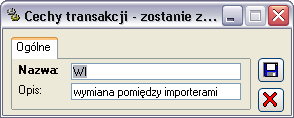 Cechy transakcji - zostanie z...

Ogólne

Nazwa: WI

Opis: wymiana pomiędzy importerami